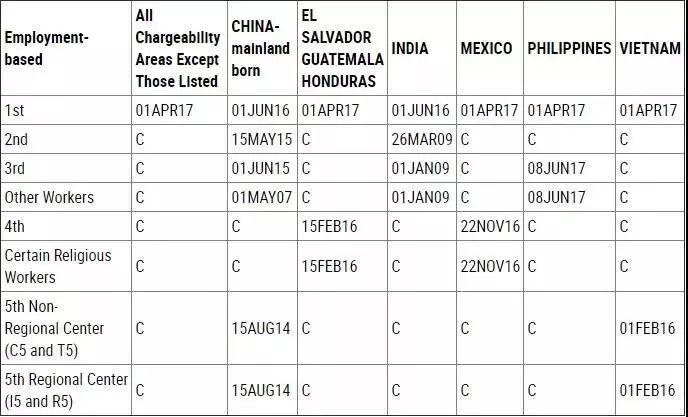 | Employment-based | All Chargeability Areas Except Those Listed | CHINA-mainland born | EL SALVADOR GUATEMALA HONDURAS | INDIA | MEXICO | PHILIPPINES | VIETNAM |
|---|---|---|---|---|---|---|---|
| 1st | 01APR17 | 01JUN16 | 01APR17 | 01JUN16 | 01APR17 | 01APR17 | 01APR17 |
| 2nd | C | 15MAY15 | C | 26MAR09 | C | C | C |
| 3rd | C | 01JUN15 | C | 01JAN09 | C | 08JUN17 | C |
| Other Workers | C | 01MAY07 | C | 01JAN09 | C | 08JUN17 | C |
| 4th | C | C | 15FEB16 | C | 22NOV16 | C | C |
| Certain Religious Workers | C | C | 15FEB16 | C | 22NOV16 | C | C |
| 5th Non-Regional Center (C5 and T5) | C | 15AUG14 | C | C | C | C | 01FEB16 |
| 5th Regional Center (I5 and R5) | C | 15AUG14 | C | C | C | C | 01FEB16 |